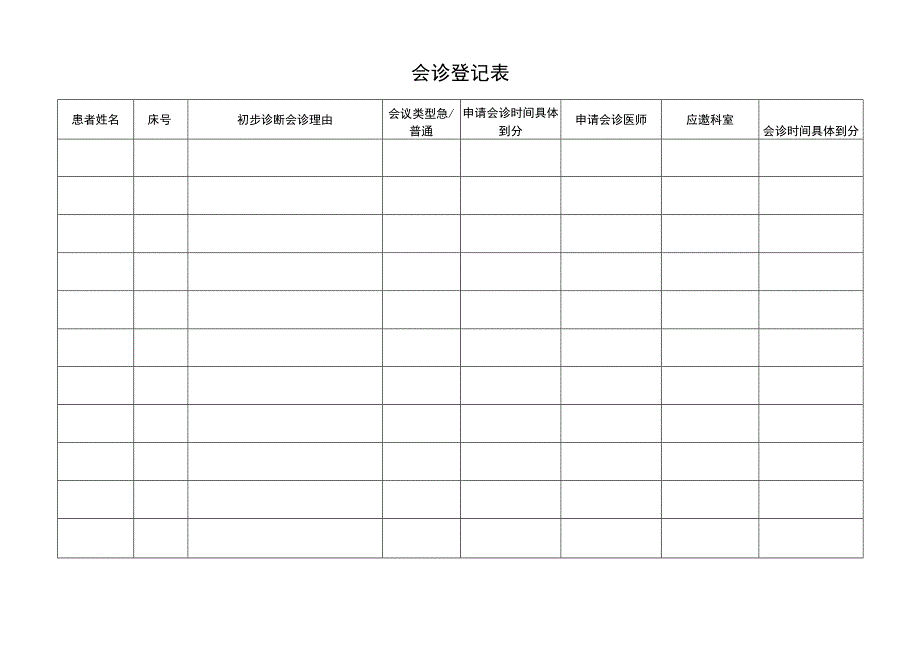 会诊登记表

| 患者姓名 | 床号 | 初步诊断会诊理由 | 会议类型急/普通 | 申请会诊时间具体到分 | 申请会诊医师 | 应邀科室 | 会诊时间具体到分 |
|---|---|---|---|---|---|---|---|
| | | | | | | | |
| | | | | | | | |
| | | | | | | | |
| | | | | | | | |
| | | | | | | | |
| | | | | | | | |
| | | | | | | | |
| | | | | | | | |
| | | | | | | | |
| | | | | | | | |
| | | | | | | | |